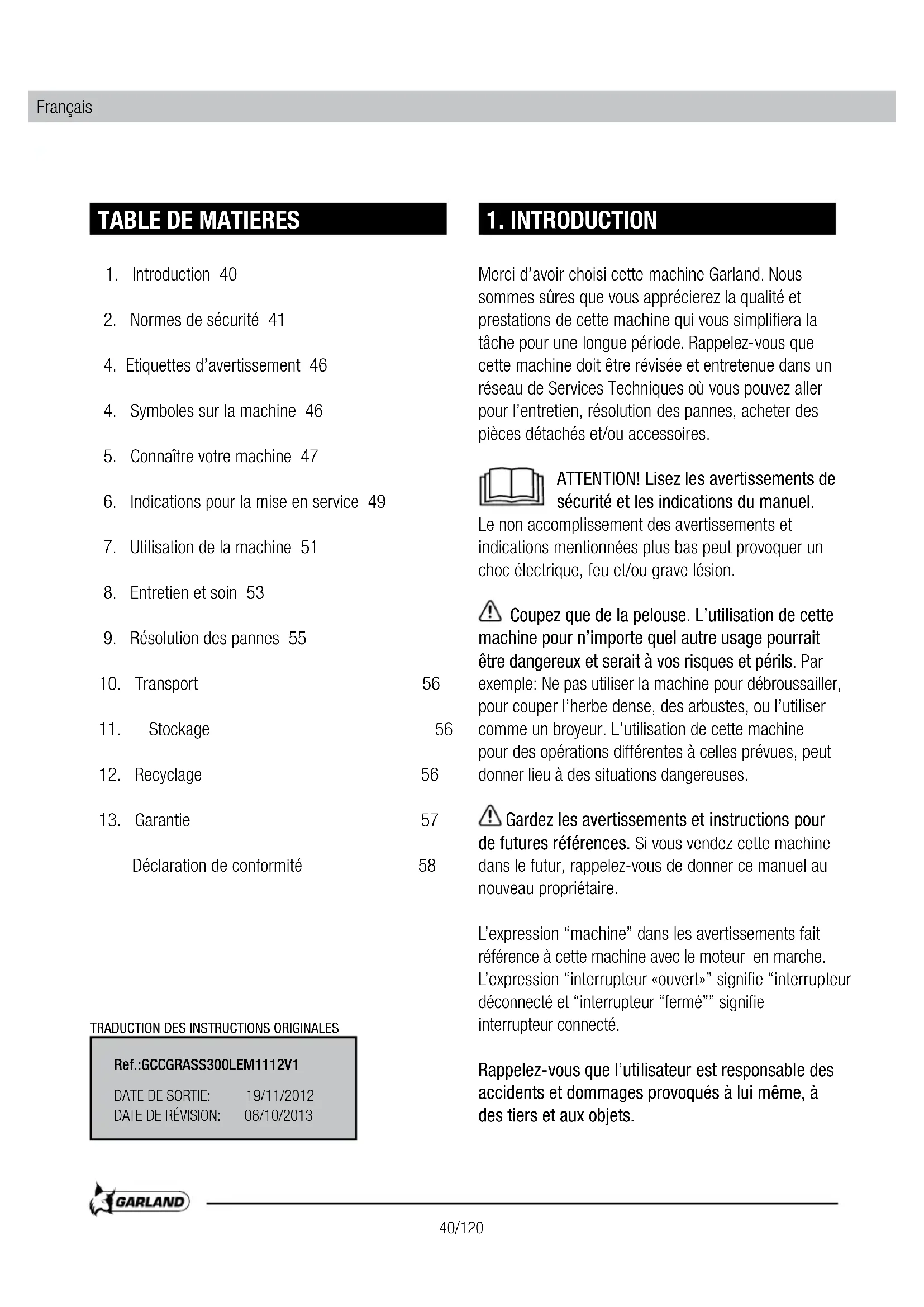 Français

TABLE DE MATIERES

1. Introduction 40

2. Normes de sécurité 41

4. Etiquettes d'avertissement 46

4. Symboles sur la machine 46

5. Connaître votre machine 47

6. Indications pour la mise en service 49

7. Utilisation de la machine 51

8. Entretien et soin 53

9. Résolution des pannes 55

10. Transport 56

11. Stockage 56

12. Recyclage 56

13. Garantie 57

Déclaration de conformité 58

TRADUCTION DES INSTRUCTIONS ORIGINALES

Ref.:GCCGRASS300LEM1112V1

DATE DE SORTIE: 19/11/2012
DATE DE RÉVISION: 08/10/2013

1. INTRODUCTION

Merci d'avoir choisi cette machine Garland. Nous sommes sûres que vous apprécierez la qualité et prestations de cette machine qui vous simplifiera la tâche pour une longue période. Rappelez-vous que cette machine doit être révisée et entretenue dans un réseau de Services Techniques où vous pouvez aller pour l'entretien, résolution des pannes, acheter des pièces détachés et/ou accessoires.

ATTENTION! Lisez les avertissements de sécurité et les indications du manuel. Le non accomplissement des avertissements et indications mentionnées plus bas peut provoquer un choc électrique, feu et/ou grave lésion.

Coupez que de la pelouse. L'utilisation de cette machine pour n'importe quel autre usage pourrait être dangereux et serait à vos risques et périls. Par exemple: Ne pas utiliser la machine pour débroussailler, pour couper l'herbe dense, des arbustes, ou l'utiliser comme un broyeur. L'utilisation de cette machine pour des opérations différentes à celles prévues, peut donner lieu à des situations dangereuses.

Gardez les avertissements et instructions pour de futures références. Si vous vendez cette machine dans le futur, rappelez-vous de donner ce manuel au nouveau propriétaire.

L'expression "machine" dans les avertissements fait référence à cette machine avec le moteur en marche. L'expression "interrupteur «ouvert»" signifie "interrupteur déconnecté et "interrupteur "fermé"" signifie interrupteur connecté.

Rappelez-vous que l'utilisateur est responsable des accidents et dommages provoqués à lui même, à des tiers et aux objets.

GARLAND

40/120